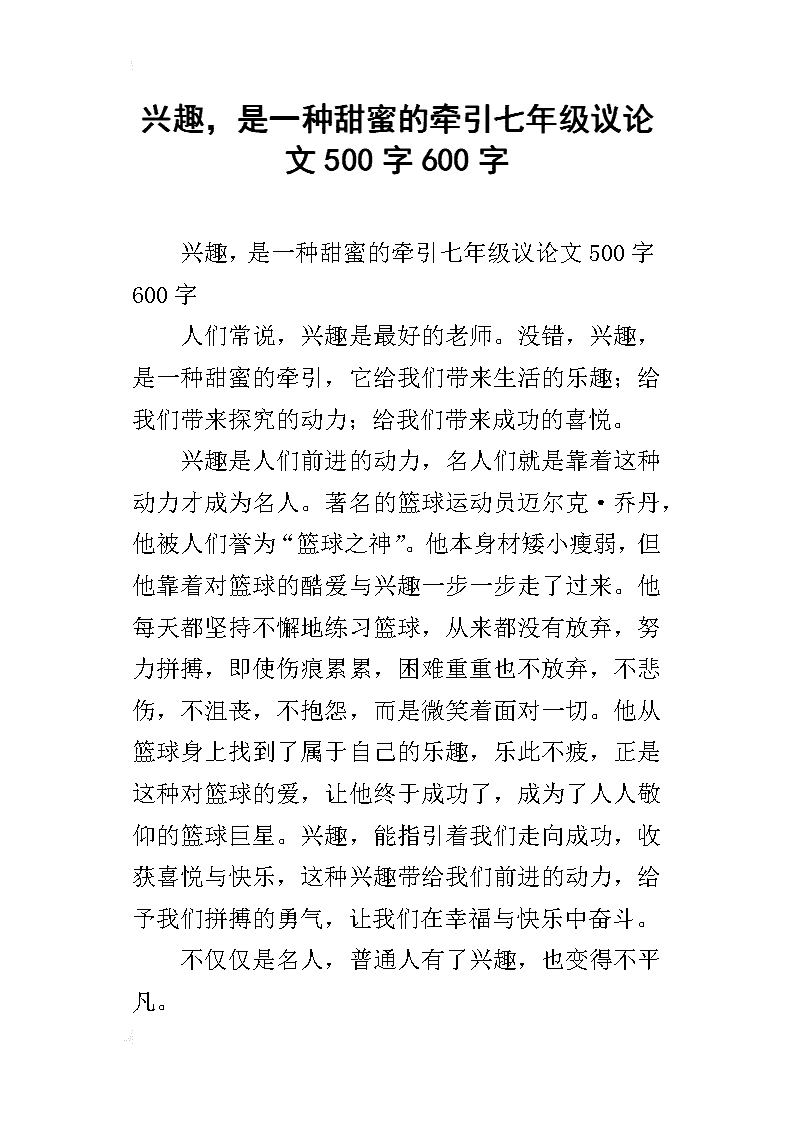 兴趣，是一种甜蜜的牵引七年级议论文500字600字

兴趣，是一种甜蜜的牵引七年级议论文500字600字

人们常说，兴趣是最好的老师。没错，兴趣，是一种甜蜜的牵引，它给我们带来生活的乐趣；给我们带来探究的动力；给我们带来成功的喜悦。

兴趣是人们前进的动力，名人们就是靠着这种动力才成为名人。著名的篮球运动员迈尔克·乔丹，他被人们誉为“篮球之神”。他本身材矮小瘦弱，但他靠着对篮球的酷爱与兴趣一步一步走了过来。他每天都坚持不懈地练习篮球，从来都没有放弃，努力拼搏，即使伤痕累累，困难重重也不放弃，不悲伤，不沮丧，不抱怨，而是微笑着面对一切。他从篮球身上找到了属于自己的乐趣，乐此不疲，正是这种对篮球的爱，让他终于成功了，成为了人人敬仰的篮球巨星。兴趣，能指引着我们走向成功，收获喜悦与快乐，这种兴趣带给我们前进的动力，给予我们拼搏的勇气，让我们在幸福与快乐中奋斗。

不仅仅是名人，普通人有了兴趣，也变得不平凡。